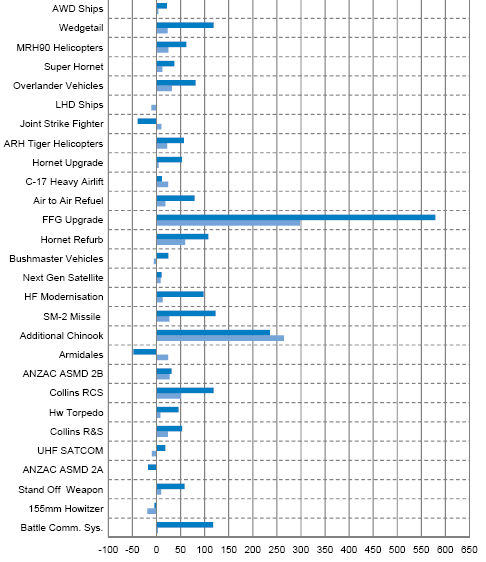 AWD Ships
Wedgetail
MRH90 Helicopters
Super Hornet
Overlander Vehicles
LHD Ships
Joint Strike Fighter
ARH Tiger Helicopters
Hornet Upgrade
C-17 Heavy Airlift
Air to Air Refuel
FFG Upgrade
Hornet Refurb
Bushmaster Vehicles
Next Gen Satellite
HF Modernisation
SM-2 Missile
Additional Chinook
Armidales
ANZAC ASMD 2B
Collins RCS
Hw Torpedo
Collins R&S
UHF SATCOM
ANZAC ASMD 2A
Stand Off Weapon
155mm Howitzer
Battle Comm. Sys.

-100 -50 0 50 100 150 200 250 300 350 400 450 500 550 600 650